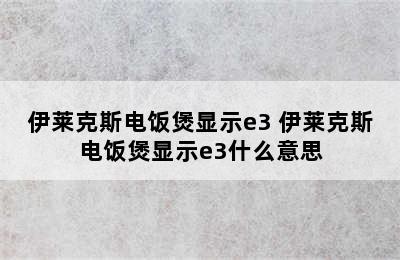 伊莱克斯电饭煲显示e3 伊莱克斯电饭煲显示e3什么意思